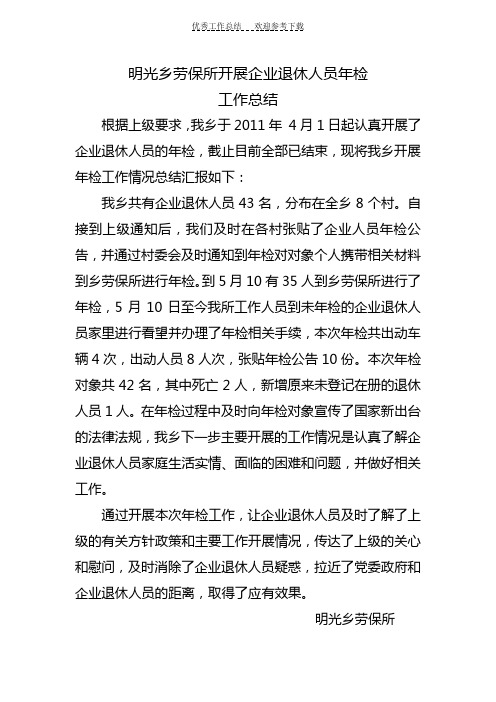 优秀工作总结    欢迎参考下载

明光乡劳保所开展企业退休人员年检
工作总结

根据上级要求，我乡于 2011 年 4 月 1 日起认真开展了企业退休人员的年检，截止目前全部已结束，现将我乡开展年检工作情况总结汇报如下：

我乡共有企业退休人员 43 名，分布在全乡 8 个村。自接到上级通知后，我们及时在各村张贴了企业人员年检公告，并通过村委会及时通知到年检对对象个人携带相关材料到乡劳保所进行年检。到 5 月 10 有 35 人到乡劳保所进行了年检，5 月 10 日至今我所工作人员到未年检的企业退休人员家里进行看望并办理了年检相关手续，本次年检共出动车辆 4 次，出动人员 8 人次，张贴年检公告 10 份。本次年检对象共 42 名，其中死亡 2 人，新增原来未登记在册的退休人员 1 人。在年检过程中及时向年检对象宣传了国家新出台的法律法规，我乡下一步主要开展的工作情况是认真了解企业退休人员家庭生活实情、面临的困难和问题，并做好相关工作。

通过开展本次年检工作，让企业退休人员及时了解了上级的有关方针政策和主要工作开展情况，传达了上级的关心和慰问，及时消除了企业退休人员疑惑，拉近了党委政府和企业退休人员的距离，取得了应有效果。

明光乡劳保所